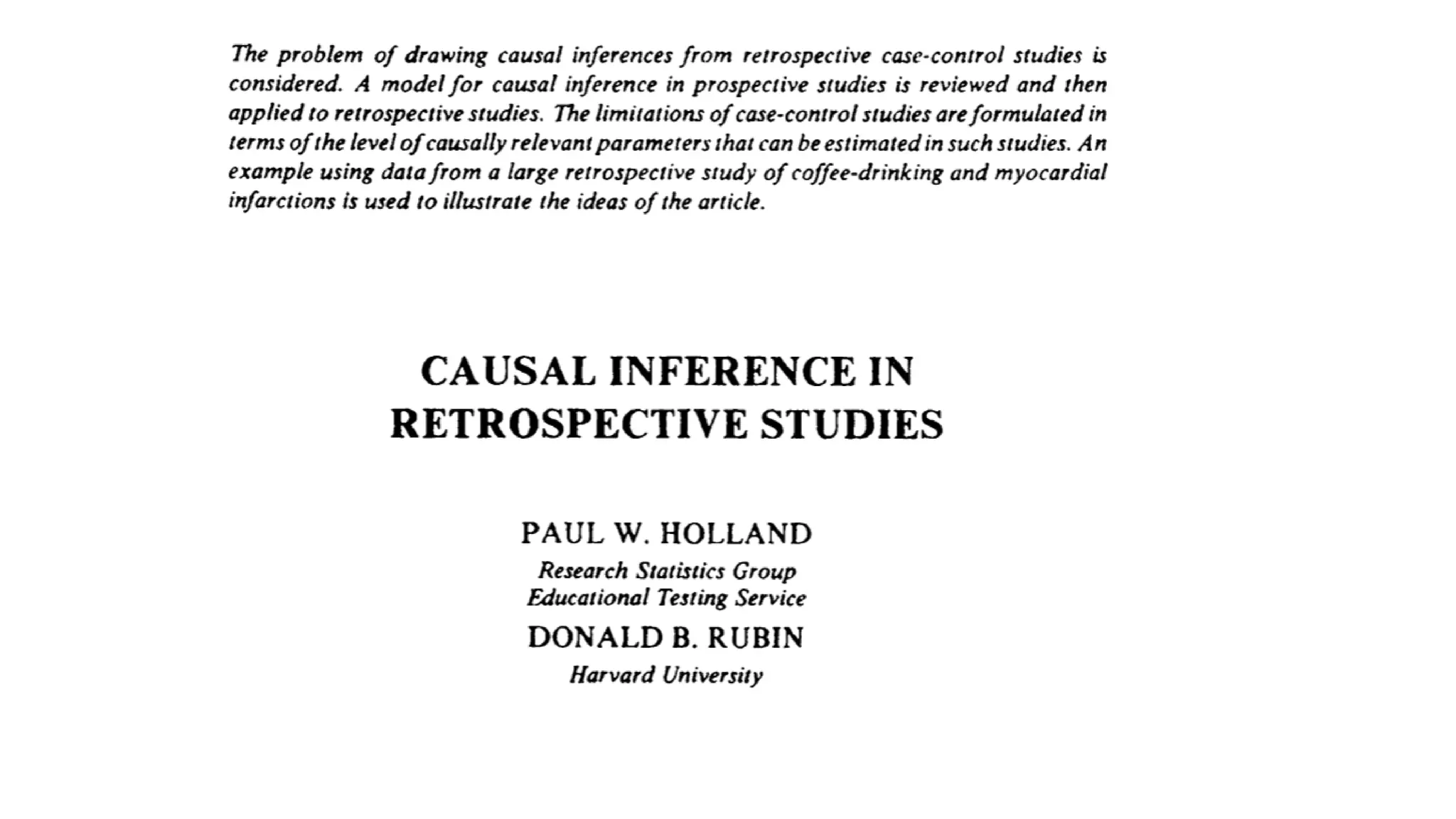 The problem of drawing causal inferences from retrospective case-control studies is considered. A model for causal inference in prospective studies is reviewed and then applied to retrospective studies. The limitations of case-control studies are formulated in terms of the level of causally relevant parameters that can be estimated in such studies. An example using data from a large retrospective study of coffee-drinking and myocardial infarctions is used to illustrate the ideas of the article.

CAUSAL INFERENCE IN RETROSPECTIVE STUDIES

PAUL W. HOLLAND
Research Statistics Group
Educational Testing Service
DONALD B. RUBIN
Harvard University